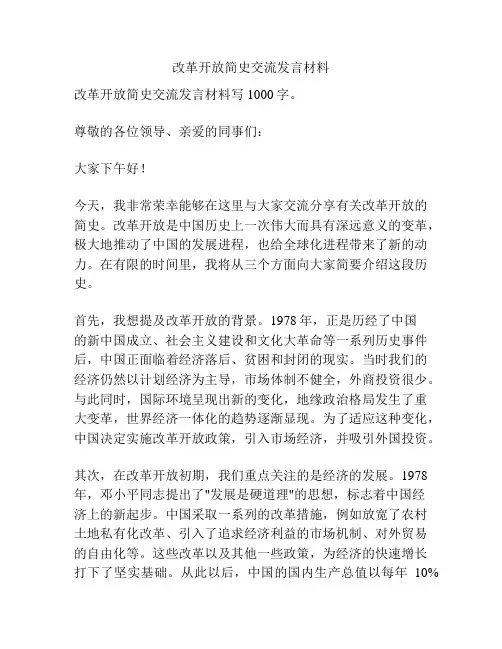 改革开放简史交流发言材料

改革开放简史交流发言材料写 1000 字。

尊敬的各位领导、亲爱的同事们：

大家下午好！

今天，我非常荣幸能够在这里与大家交流分享有关改革开放的简史。改革开放是中国历史上一次伟大而具有深远意义的变革，极大地推动了中国的发展进程，也给全球化进程带来了新的动力。在有限的时间里，我将从三个方面向大家简要介绍这段历史。

首先，我想提及改革开放的背景。1978 年，正是历经了中国的新中国成立、社会主义建设和文化大革命等一系列历史事件后，中国正面临着经济落后、贫困和封闭的现实。当时我们的经济仍然以计划经济为主导，市场体制不健全，外商投资很少。与此同时，国际环境呈现出新的变化，地缘政治格局发生了重大变革，世界经济一体化的趋势逐渐显现。为了适应这种变化，中国决定实施改革开放政策，引入市场经济，并吸引外国投资。

其次，在改革开放初期，我们重点关注的是经济的发展。1978 年，邓小平同志提出了"发展是硬道理"的思想，标志着中国经济上的新起步。中国采取一系列的改革措施，例如放宽了农村土地私有化改革、引入了追求经济利益的市场机制、对外贸易的自由化等。这些改革以及其他一些政策，为经济的快速增长打下了坚实基础。从此以后，中国的国内生产总值以每年 10%